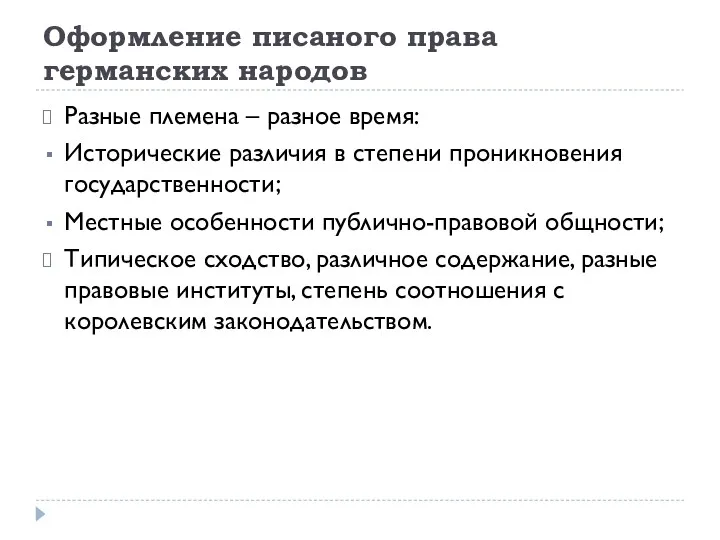 Оформление писаного права германских народов

Разные племена – разное время:

Исторические различия в степени проникновения государственности;

Местные особенности публично-правовой общности;

Типическое сходство, различное содержание, разные правовые институты, степень соотношения с королевским законодательством.